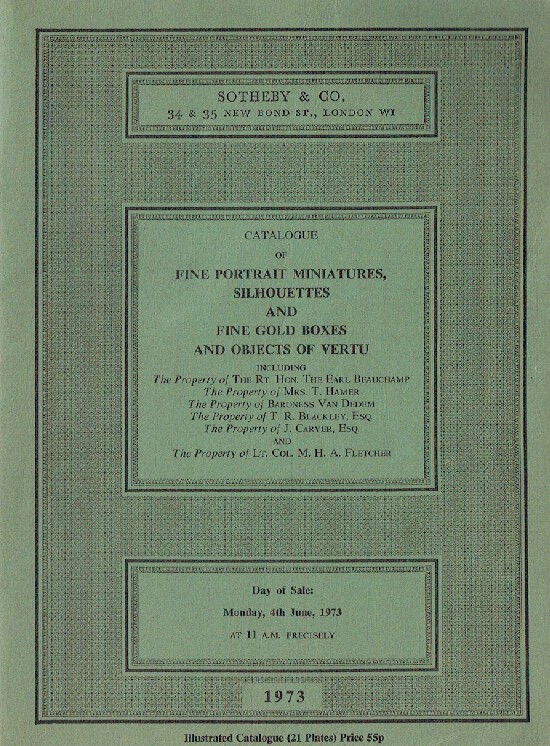 SOTHEBY & CO.
34 & 35 NEW BOND ST., LONDON W1

CATALOGUE
OF
FINE PORTRAIT MINIATURES,
SILHOUETTES
AND
FINE GOLD BOXES
AND OBJECTS OF VERTU
INCLUDING
The Property of THE RT. HON. THE EARL BEAUCHAMP
The Property of MRS. T. HAMER
The Property of BARONESS VAN DEDEM
The Property of T. R. BLACKLEY, ESQ
The Property of J. CARVER, ESQ
AND
The Property of LT. COL. M. H. A. FLETCHER

Day of Sale:
Monday, 4th June, 1973
AT 11 A.M. PRECISELY

1973

Illustrated Catalogue (21 Plates) Price 55p